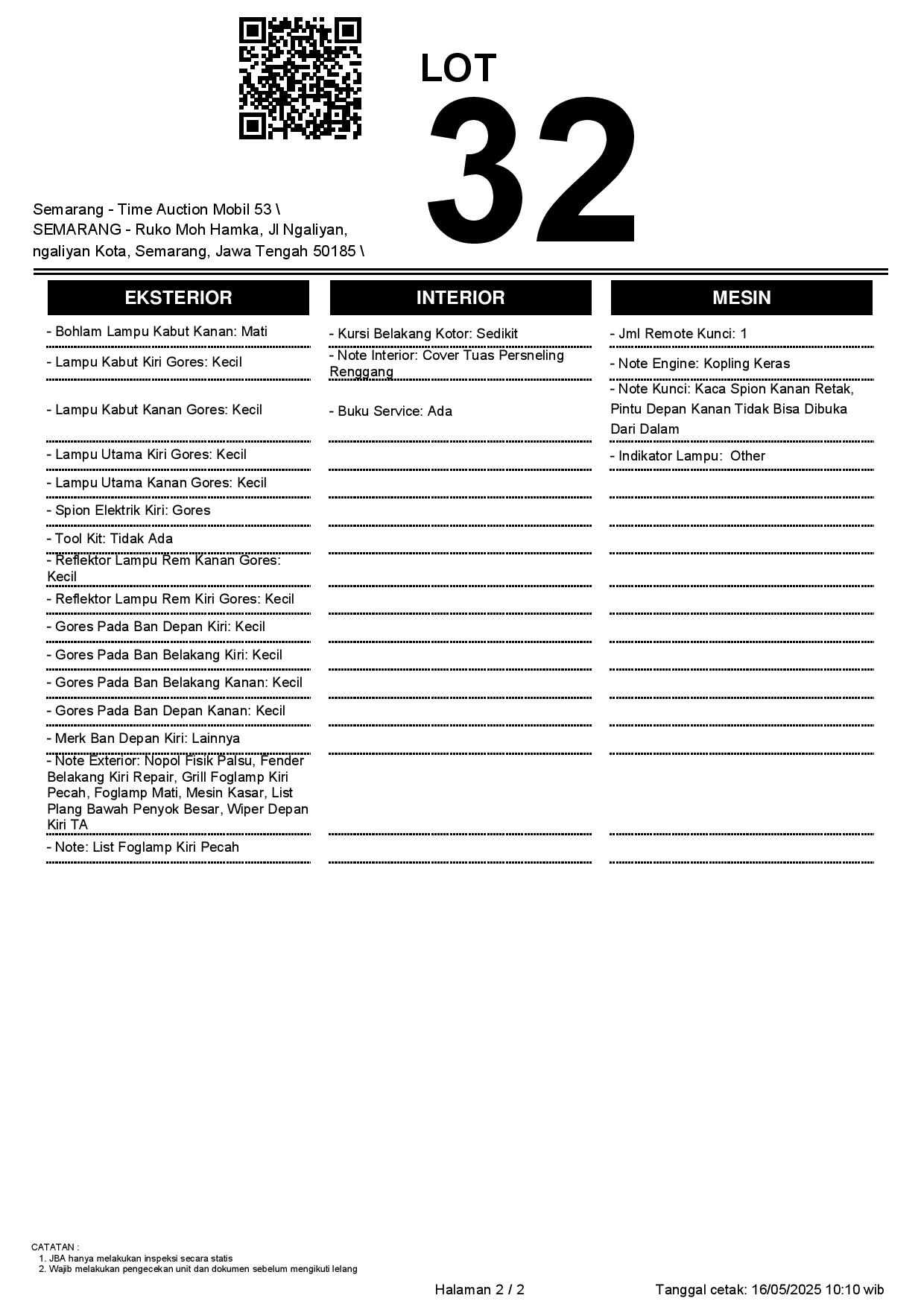 LOT
32

Semarang - Time Auction Mobil 53 \ SEMARANG - Ruko Moh Hamka, Jl Ngaliyan, ngaliyan Kota, Semarang, Jawa Tengah 50185 \

EKSTERIOR

- Bohlam Lampu Kabut Kanan: Mati
- Lampu Kabut Kiri Gores: Kecil
- Lampu Kabut Kanan Gores: Kecil
- Lampu Utama Kiri Gores: Kecil
- Lampu Utama Kanan Gores: Kecil
- Spion Elektrik Kiri: Gores
- Tool Kit: Tidak Ada
- Reflektor Lampu Rem Kanan Gores: Kecil
- Reflektor Lampu Rem Kiri Gores: Kecil
- Gores Pada Ban Depan Kiri: Kecil
- Gores Pada Ban Belakang Kiri: Kecil
- Gores Pada Ban Belakang Kanan: Kecil
- Gores Pada Ban Depan Kanan: Kecil
- Merk Ban Depan Kiri: Lainnya
- Note Exterior: Nopol Fisik Palsu, Fender Belakang Kiri Repair, Grill Foglamp Kiri Pecah, Foglamp Mati, Mesin Kasar, List Plang Bawah Penyok Besar, Wiper Depan Kiri TA
- Note: List Foglamp Kiri Pecah

INTERIOR

- Kursi Belakang Kotor: Sedikit
- Note Interior: Cover Tuas Persneling Renggang
- Buku Service: Ada

MESIN

- Jml Remote Kunci: 1
- Note Engine: Kopling Keras
- Note Kunci: Kaca Spion Kanan Retak, Pintu Depan Kanan Tidak Bisa Dibuka Dari Dalam
- Indikator Lampu: Other

CATATAN :
1. JBA hanya melakukan inspeksi secara statis
2. Wajib melakukan pengecekan unit dan dokumen sebelum mengikuti lelang

Halaman 2 / 2

Tanggal cetak: 16/05/2025 10:10 wib